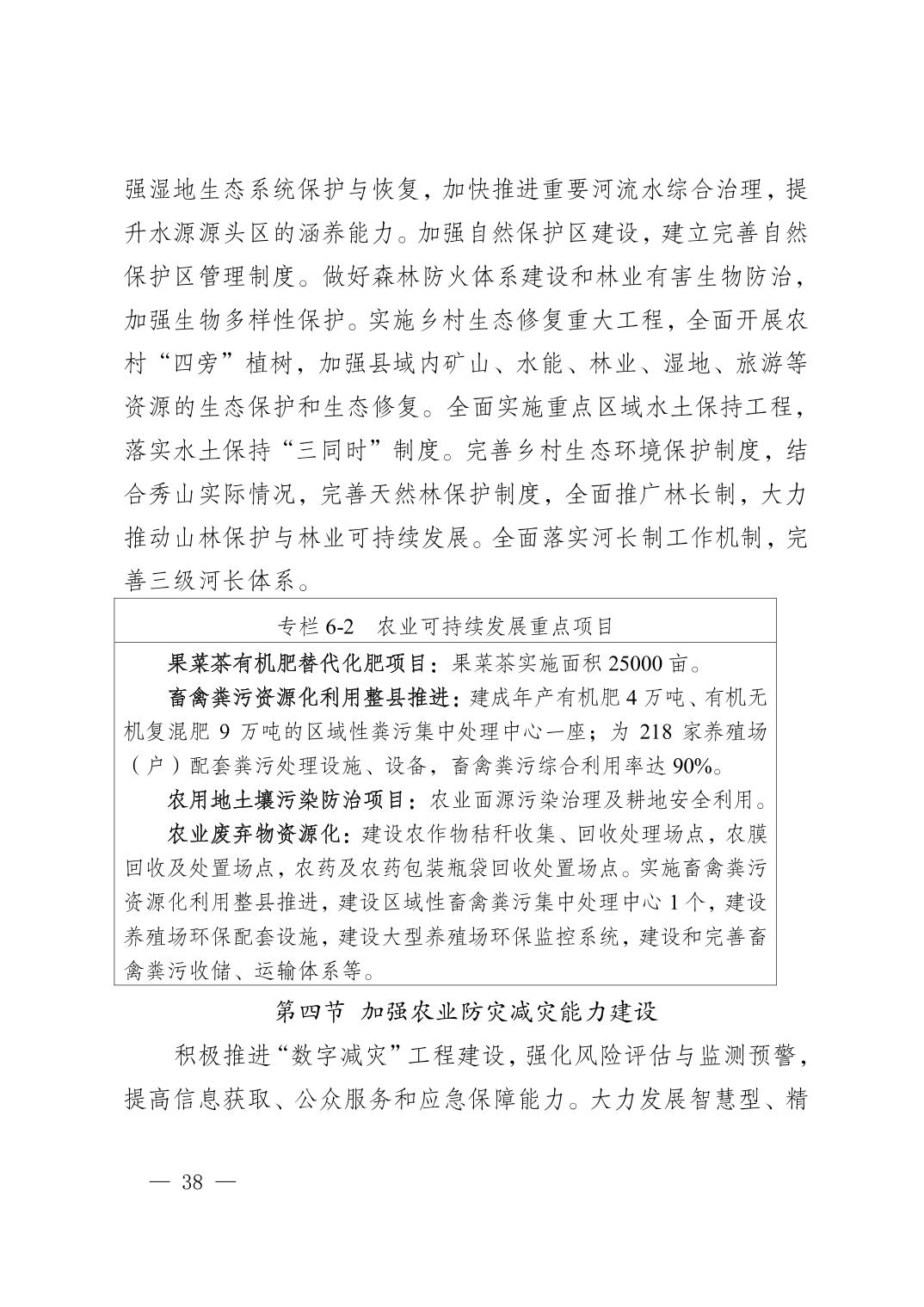 强湿地生态系统保护与恢复，加快推进重要河流水综合治理，提升水源源头区的涵养能力。加强自然保护区建设，建立完善自然保护区管理制度。做好森林防火体系建设和林业有害生物防治，加强生物多样性保护。实施乡村生态修复重大工程，全面开展农村“四旁”植树，加强县域内矿山、水能、林业、湿地、旅游等资源的生态保护和生态修复。全面实施重点区域水土保持工程，落实水土保持“三同时”制度。完善乡村生态环境保护制度，结合秀山实际情况，完善天然林保护制度，全面推广林长制，大力推动山林保护与林业可持续发展。全面落实河长制工作机制，完善三级河长体系。

专栏 6-2　农业可持续发展重点项目

果菜茶有机肥替代化肥项目：果菜茶实施面积 25000 亩。

畜禽粪污资源化利用整县推进：建成年产有机肥 4 万吨、有机无机复混肥 9 万吨的区域性粪污集中处理中心一座；为 218 家养殖场（户）配套粪污处理设施、设备，畜禽粪污综合利用率达 90%。

农用地土壤污染防治项目：农业面源污染治理及耕地安全利用。

农业废弃物资源化：建设农作物秸秆收集、回收处理场点，农膜回收及处置场点，农药及农药包装瓶袋回收处置场点。实施畜禽粪污资源化利用整县推进，建设区域性畜禽粪污集中处理中心 1 个，建设养殖场环保配套设施，建设大型养殖场环保监控系统，建设和完善畜禽粪污收储、运输体系等。

第四节　加强农业防灾减灾能力建设

积极推进“数字减灾”工程建设，强化风险评估与监测预警，提高信息获取、公众服务和应急保障能力。大力发展智慧型、精

— 38 —